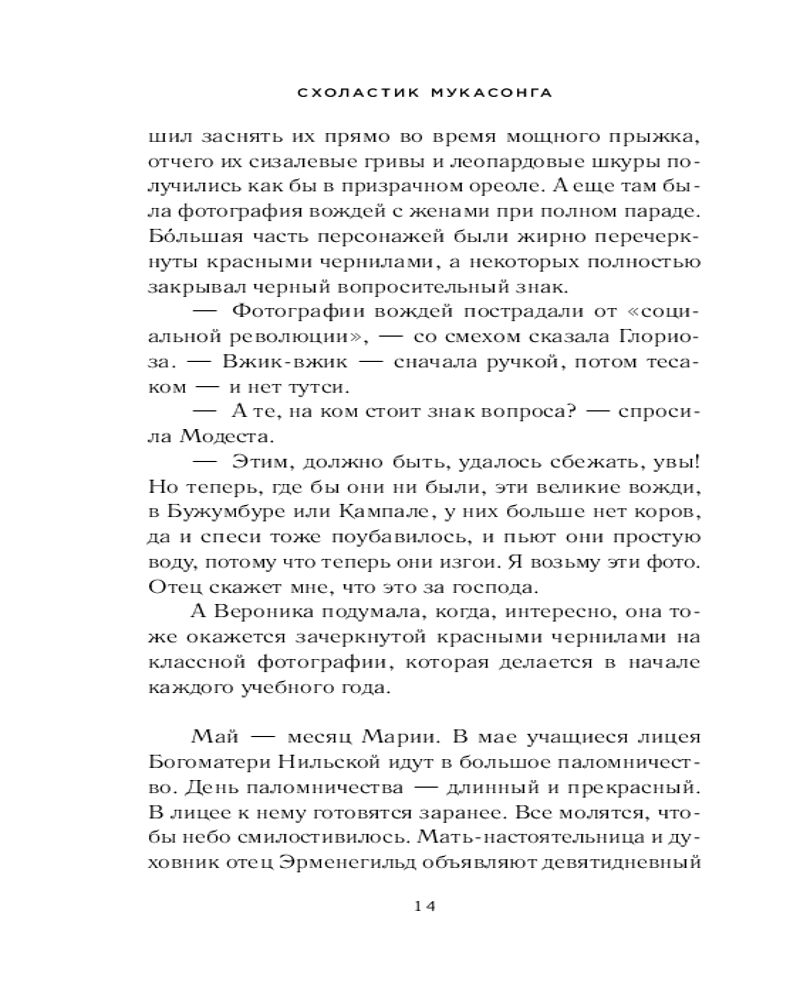 СХОЛАСТИК МУКАСОНГА

шил заснять их прямо во время мощного прыжка, отчего их сизалевые гривы и леопардовые шкуры получились как бы в призрачном ореоле. А еще там была фотография вождей с женами при полном параде. Бо́льшая часть персонажей были жирно перечеркнуты красными чернилами, а некоторых полностью закрывал черный вопросительный знак.

— Фотографии вождей пострадали от «социальной революции», — со смехом сказала Глориоза. — Вжик-вжик — сначала ручкой, потом тесаком — и нет тутси.

— А те, на ком стоит знак вопроса? — спросила Модеста.

— Этим, должно быть, удалось сбежать, увы! Но теперь, где бы они ни были, эти великие вожди, в Бужумбуре или Кампале, у них больше нет коров, да и спеси тоже поубавилось, и пьют они простую воду, потому что теперь они изгои. Я возьму эти фото. Отец скажет мне, что это за господа.

А Вероника подумала, когда, интересно, она тоже окажется зачеркнутой красными чернилами на классной фотографии, которая делается в начале каждого учебного года.

Май — месяц Марии. В мае учащиеся лицея Богоматери Нильской идут в большое паломничество. День паломничества — длинный и прекрасный. В лицее к нему готовятся заранее. Все молятся, чтобы небо смилостивилось. Мать-настоятельница и духовник отец Эрменегильд объявляют девятидневный

14